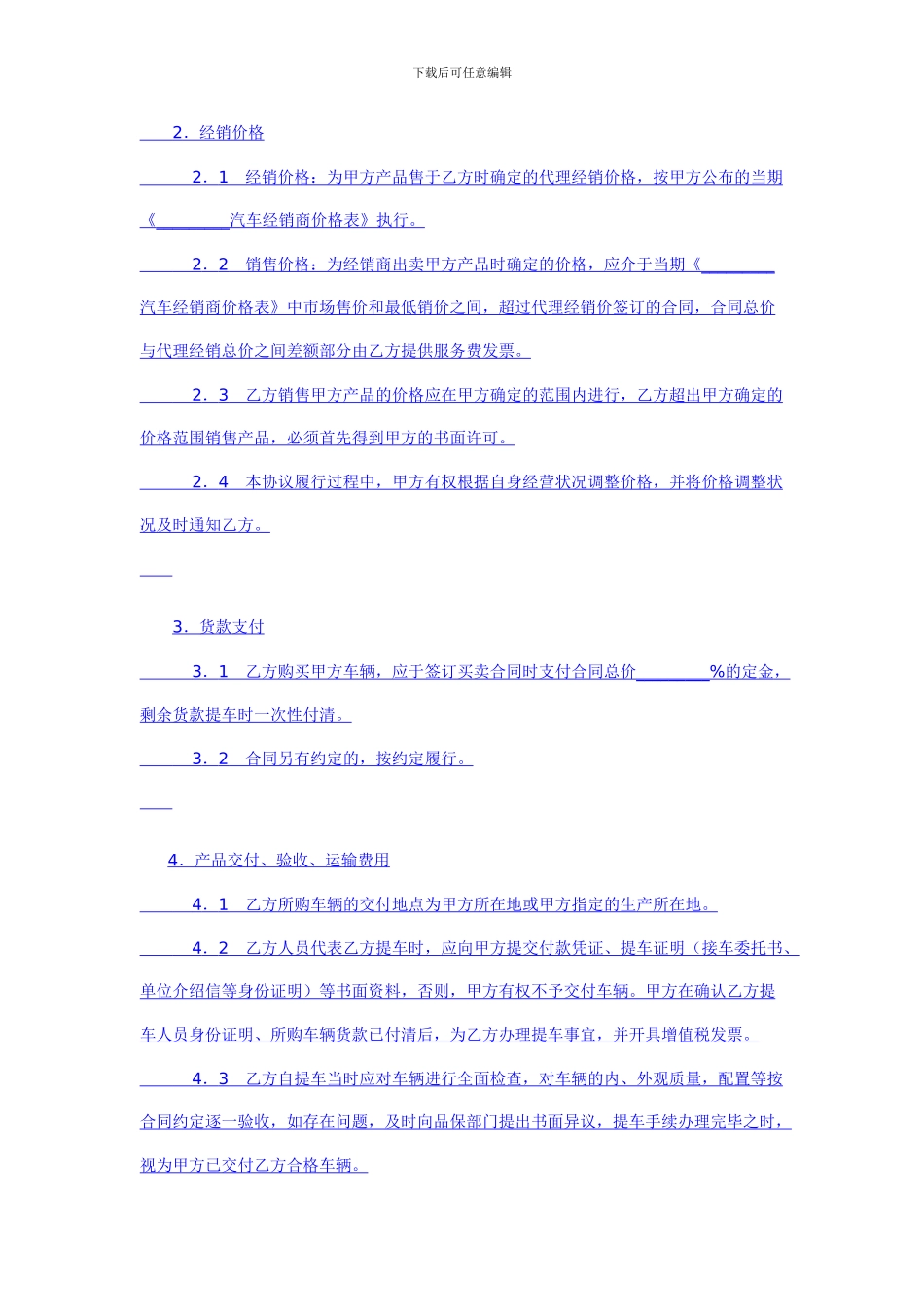 下载后可任意编辑

2．经销价格

2．1　经销价格：为甲方产品售于乙方时确定的代理经销价格，按甲方公布的当期《________汽车经销商价格表》执行。

2．2　销售价格：为经销商出卖甲方产品时确定的价格，应介于当期《________汽车经销商价格表》中市场售价和最低销价之间，超过代理经销价签订的合同，合同总价与代理经销总价之间差额部分由乙方提供服务费发票。

2．3　乙方销售甲方产品的价格应在甲方确定的范围内进行，乙方超出甲方确定的价格范围销售产品，必须首先得到甲方的书面许可。

2．4　本协议履行过程中，甲方有权根据自身经营状况调整价格，并将价格调整状况及时通知乙方。

3．货款支付

3．1　乙方购买甲方车辆，应于签订买卖合同时支付合同总价________%的定金，剩余货款提车时一次性付清。

3．2　合同另有约定的，按约定履行。

4．产品交付、验收、运输费用

4．1　乙方所购车辆的交付地点为甲方所在地或甲方指定的生产所在地。

4．2　乙方人员代表乙方提车时，应向甲方提交付款凭证、提车证明（接车委托书、单位介绍信等身份证明）等书面资料，否则，甲方有权不予交付车辆。甲方在确认乙方提车人员身份证明、所购车辆货款已付清后，为乙方办理提车事宜，并开具增值税发票。

4．3　乙方自提车当时应对车辆进行全面检查，对车辆的内、外观质量，配置等按合同约定逐一验收，如存在问题，及时向品保部门提出书面异议，提车手续办理完毕之时，视为甲方已交付乙方合格车辆。